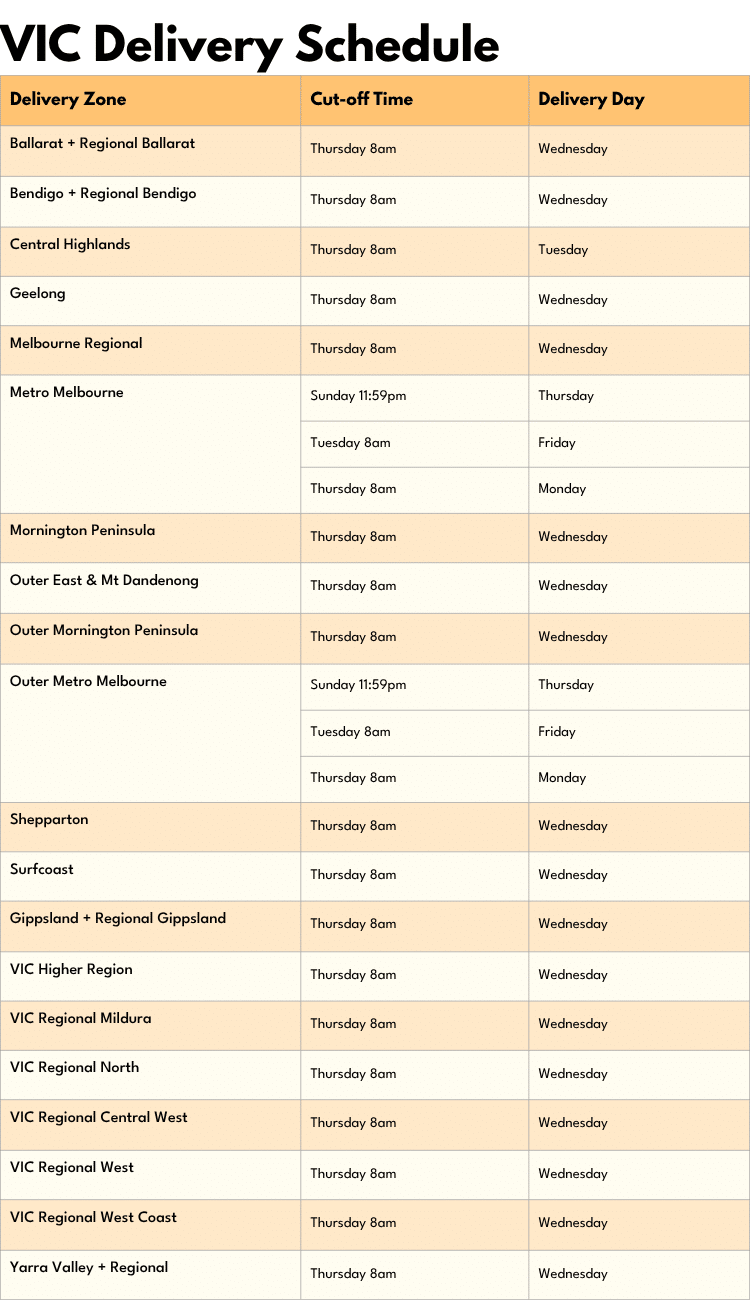 VIC Delivery Schedule

| Delivery Zone | Cut-off Time | Delivery Day |
|---|---|---|
| Ballarat + Regional Ballarat | Thursday 8am | Wednesday |
| Bendigo + Regional Bendigo | Thursday 8am | Wednesday |
| Central Highlands | Thursday 8am | Tuesday |
| Geelong | Thursday 8am | Wednesday |
| Melbourne Regional | Thursday 8am | Wednesday |
| Metro Melbourne | Sunday 11:59pm | Thursday |
| | Tuesday 8am | Friday |
| | Thursday 8am | Monday |
| Mornington Peninsula | Thursday 8am | Wednesday |
| Outer East & Mt Dandenong | Thursday 8am | Wednesday |
| Outer Mornington Peninsula | Thursday 8am | Wednesday |
| Outer Metro Melbourne | Sunday 11:59pm | Thursday |
| | Tuesday 8am | Friday |
| | Thursday 8am | Monday |
| Shepparton | Thursday 8am | Wednesday |
| Surfcoast | Thursday 8am | Wednesday |
| Gippsland + Regional Gippsland | Thursday 8am | Wednesday |
| VIC Higher Region | Thursday 8am | Wednesday |
| VIC Regional Mildura | Thursday 8am | Wednesday |
| VIC Regional North | Thursday 8am | Wednesday |
| VIC Regional Central West | Thursday 8am | Wednesday |
| VIC Regional West | Thursday 8am | Wednesday |
| VIC Regional West Coast | Thursday 8am | Wednesday |
| Yarra Valley + Regional | Thursday 8am | Wednesday |